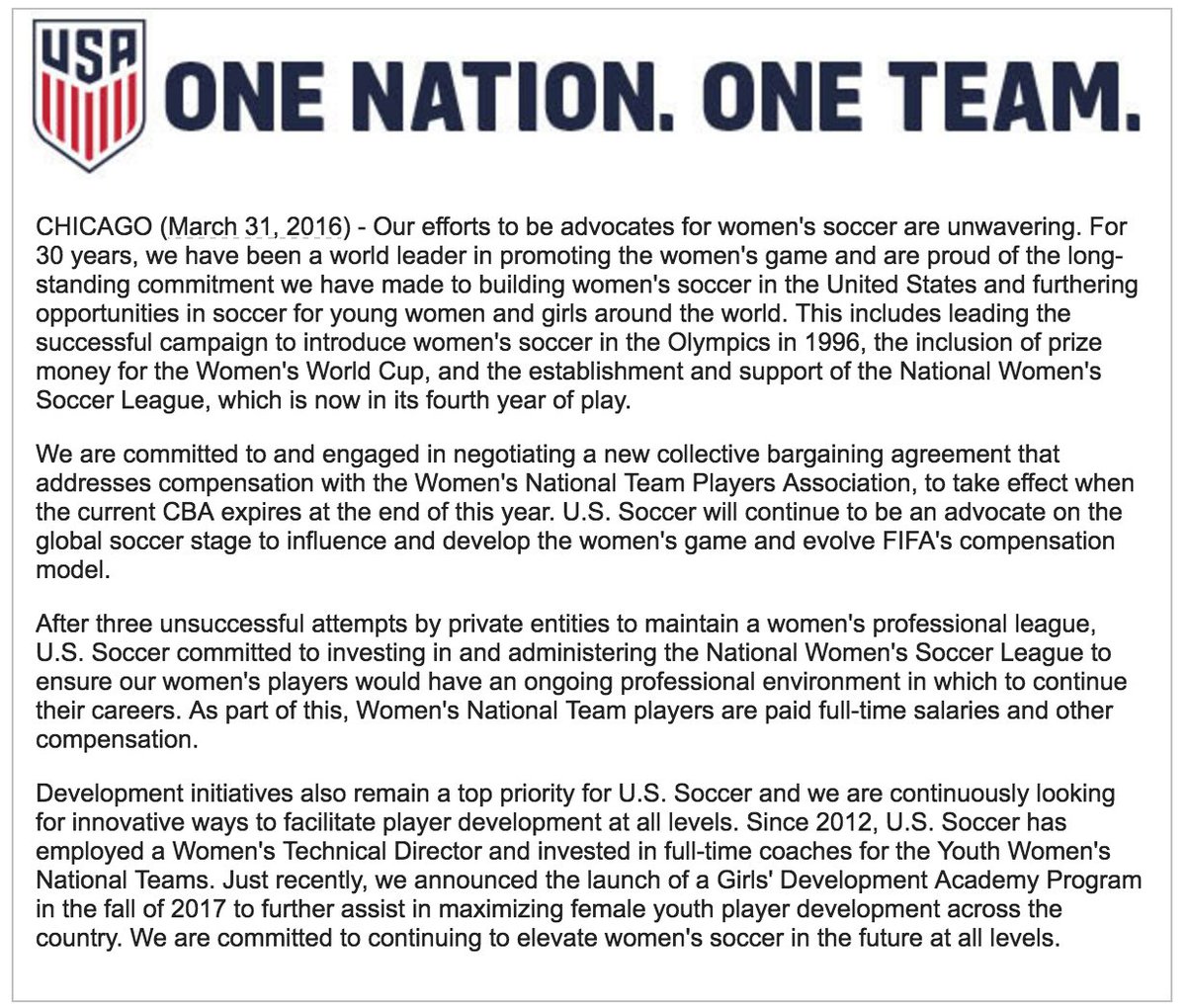 USA

ONE NATION. ONE TEAM.

CHICAGO (March 31, 2016) - Our efforts to be advocates for women's soccer are unwavering. For 30 years, we have been a world leader in promoting the women's game and are proud of the long-standing commitment we have made to building women's soccer in the United States and furthering opportunities in soccer for young women and girls around the world. This includes leading the successful campaign to introduce women's soccer in the Olympics in 1996, the inclusion of prize money for the Women's World Cup, and the establishment and support of the National Women's Soccer League, which is now in its fourth year of play.

We are committed to and engaged in negotiating a new collective bargaining agreement that addresses compensation with the Women's National Team Players Association, to take effect when the current CBA expires at the end of this year. U.S. Soccer will continue to be an advocate on the global soccer stage to influence and develop the women's game and evolve FIFA's compensation model.

After three unsuccessful attempts by private entities to maintain a women's professional league, U.S. Soccer committed to investing in and administering the National Women's Soccer League to ensure our women's players would have an ongoing professional environment in which to continue their careers. As part of this, Women's National Team players are paid full-time salaries and other compensation.

Development initiatives also remain a top priority for U.S. Soccer and we are continuously looking for innovative ways to facilitate player development at all levels. Since 2012, U.S. Soccer has employed a Women's Technical Director and invested in full-time coaches for the Youth Women's National Teams. Just recently, we announced the launch of a Girls' Development Academy Program in the fall of 2017 to further assist in maximizing female youth player development across the country. We are committed to continuing to elevate women's soccer in the future at all levels.